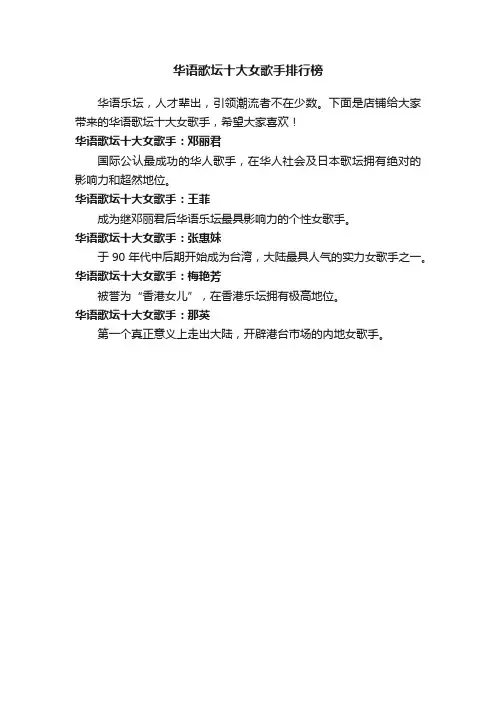 华语歌坛十大女歌手排行榜

华语乐坛，人才辈出，引领潮流者不在少数。下面是店铺给大家带来的华语歌坛十大女歌手，希望大家喜欢！

华语歌坛十大女歌手：邓丽君

国际公认最成功的华人歌手，在华人社会及日本歌坛拥有绝对的影响力和超然地位。

华语歌坛十大女歌手：王菲

成为继邓丽君后华语乐坛最具影响力的个性女歌手。

华语歌坛十大女歌手：张惠妹

于 90 年代中后期开始成为台湾，大陆最具人气的实力女歌手之一。

华语歌坛十大女歌手：梅艳芳

被誉为“香港女儿”，在香港乐坛拥有极高地位。

华语歌坛十大女歌手：那英

第一个真正意义上走出大陆，开辟港台市场的内地女歌手。